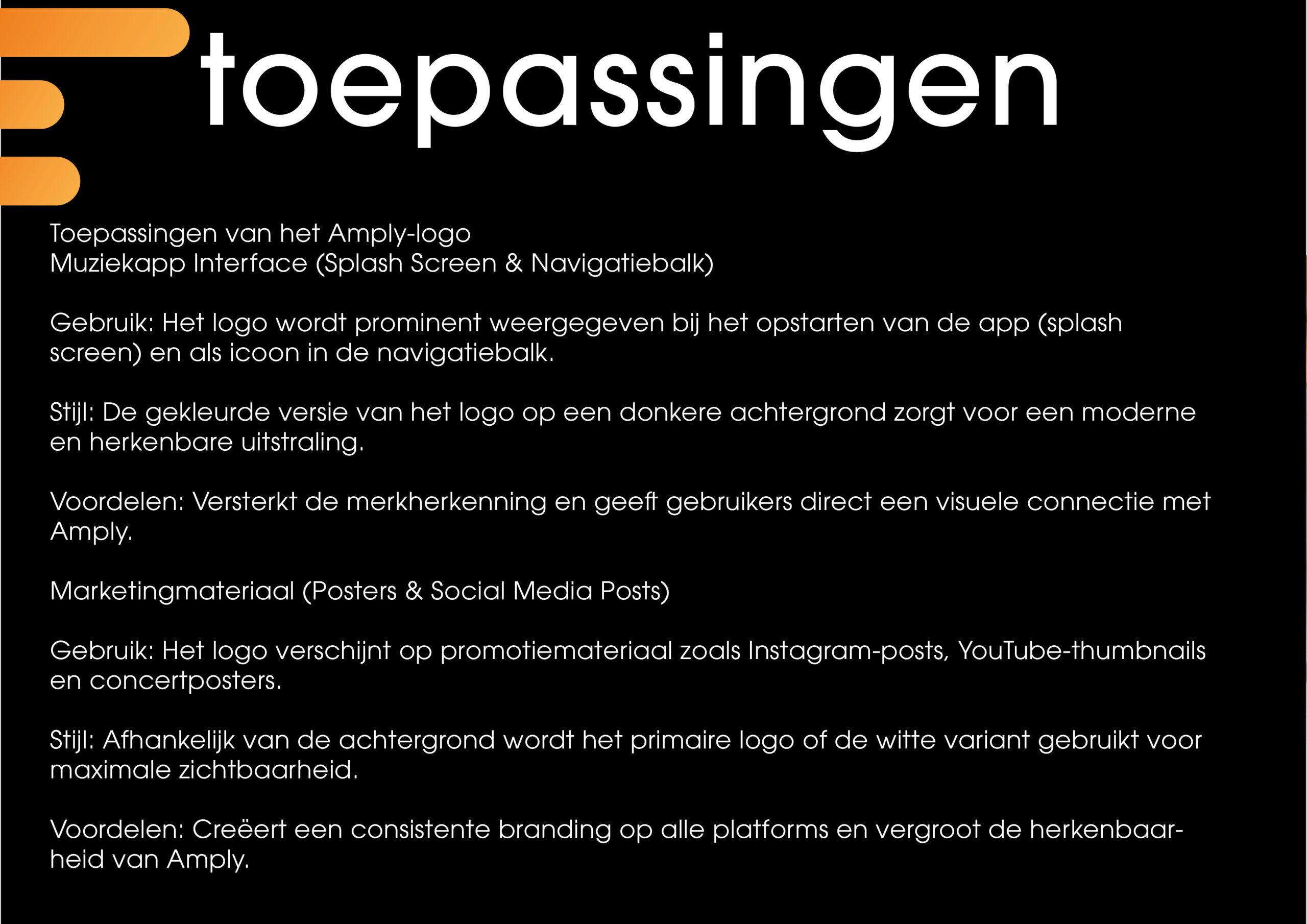 toepassingen

Toepassingen van het Amply-logo
Muziekapp Interface (Splash Screen & Navigatiebalk)

Gebruik: Het logo wordt prominent weergegeven bij het opstarten van de app (splash screen) en als icoon in de navigatiebalk.

Stijl: De gekleurde versie van het logo op een donkere achtergrond zorgt voor een moderne en herkenbare uitstraling.

Voordelen: Versterkt de merkherkenning en geeft gebruikers direct een visuele connectie met Amply.

Marketingmateriaal (Posters & Social Media Posts)

Gebruik: Het logo verschijnt op promotiemateriaal zoals Instagram-posts, YouTube-thumbnails en concertposters.

Stijl: Afhankelijk van de achtergrond wordt het primaire logo of de witte variant gebruikt voor maximale zichtbaarheid.

Voordelen: Creëert een consistente branding op alle platforms en vergroot de herkenbaarheid van Amply.